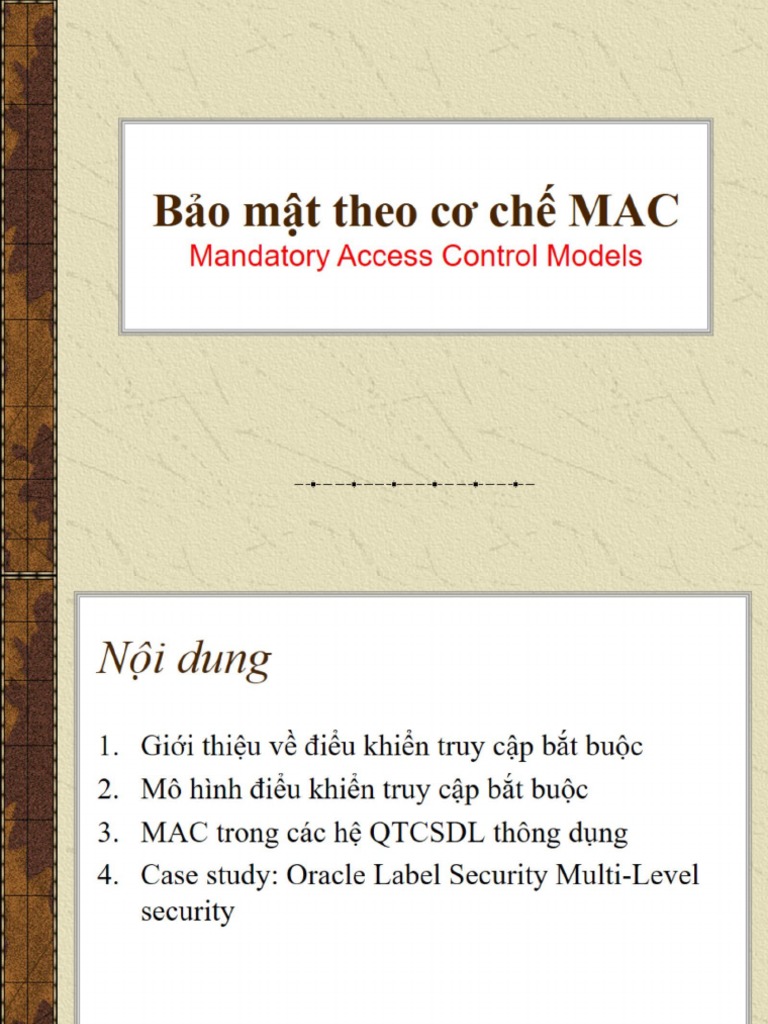 Bảo mật theo cơ chế MAC
Mandatory Access Control Models

Nội dung

1. Giới thiệu về điều khiển truy cập bắt buộc
2. Mô hình điều khiển truy cập bắt buộc
3. MAC trong các hệ QTCSDL thông dụng
4. Case study: Oracle Label Security Multi-Level security